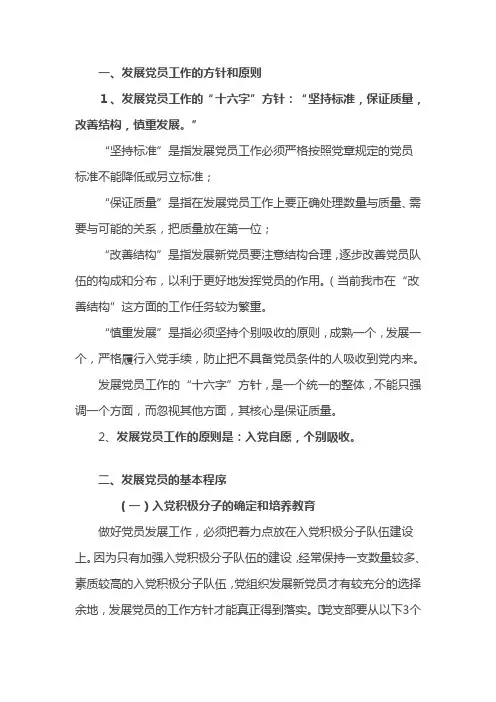 一、发展党员工作的方针和原则

1、发展党员工作的“十六字”方针：“坚持标准，保证质量，改善结构，慎重发展。”

“坚持标准”是指发展党员工作必须严格按照党章规定的党员标准不能降低或另立标准；

“保证质量”是指在发展党员工作上要正确处理数量与质量、需要与可能的关系，把质量放在第一位；

“改善结构”是指发展新党员要注意结构合理，逐步改善党员队伍的构成和分布，以利于更好地发挥党员的作用。（当前我市在“改善结构”这方面的工作任务较为繁重。

“慎重发展”是指必须坚持个别吸收的原则，成熟一个，发展一个，严格履行入党手续，防止把不具备党员条件的人吸收到党内来。

发展党员工作的“十六字”方针，是一个统一的整体，不能只强调一个方面，而忽视其他方面，其核心是保证质量。

2、发展党员工作的原则是：入党自愿，个别吸收。

二、发展党员的基本程序

（一）入党积极分子的确定和培养教育

做好党员发展工作，必须把着力点放在入党积极分子队伍建设上。因为只有加强入党积极分子队伍的建设，经常保持一支数量较多、素质较高的入党积极分子队伍，党组织发展新党员才有较充分的选择余地，发展党员的工作方针才能真正得到落实。党支部要从以下3个